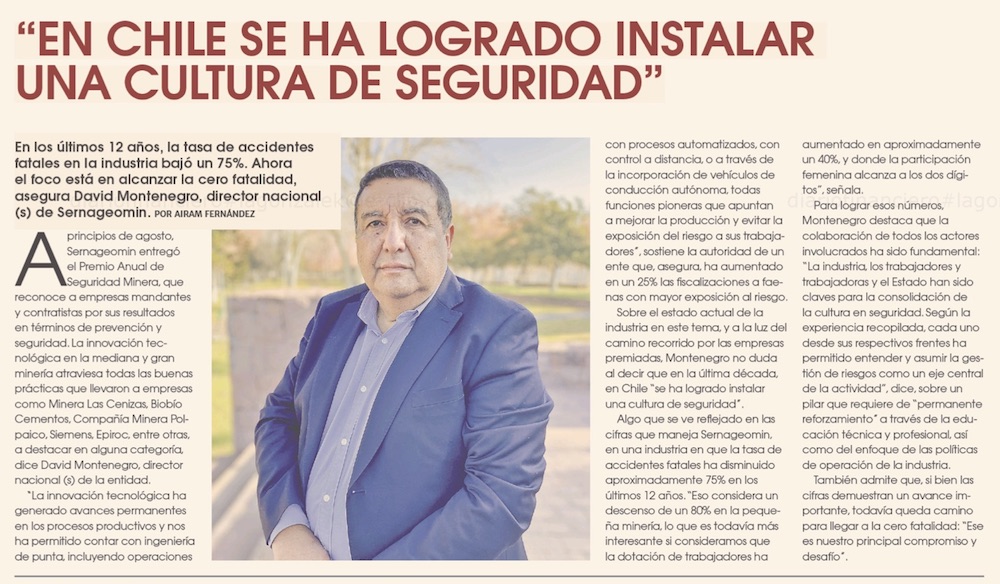 "EN CHILE SE HA LOGRADO INSTALAR UNA CULTURA DE SEGURIDAD"

En los últimos 12 años, la tasa de accidentes fatales en la industria bajó un 75%. Ahora el foco está en alcanzar la cero fatalidad, asegura David Montenegro, director nacional (s) de Sernageomin. POR AIRAM FERNÁNDEZ

A principios de agosto, Sernageomin entregó el Premio Anual de Seguridad Minera, que reconoce a empresas mandantes y contratistas por sus resultados en términos de prevención y seguridad. La innovación tecnológica en la mediana y gran minería atraviesa todas las buenas prácticas que llevaron a empresas como Minera Las Cenizas, Biobío Cementos, Compañía Minera Polpaico, Siemens, Epiroc, entre otras, a destacar en alguna categoría, dice David Montenegro, director nacional (s) de la entidad.

"La innovación tecnológica ha generado avances permanentes en los procesos productivos y nos ha permitido contar con ingeniería de punta, incluyendo operaciones con procesos automatizados, con control a distancia, o a través de la incorporación de vehículos de conducción autónoma, todas funciones pioneras que apuntan a mejorar la producción y evitar la exposición del riesgo a sus trabajadores", sostiene la autoridad de un ente que, asegura, ha aumentado en un 25% las fiscalizaciones a faenas con mayor exposición al riesgo.

Sobre el estado actual de la industria en este tema, y a la luz del camino recorrido por las empresas premiadas, Montenegro no duda al decir que en la última década, en Chile "se ha logrado instalar una cultura de seguridad".

Algo que se ve reflejado en las cifras que maneja Sernageomin, en una industria en que la tasa de accidentes fatales ha disminuido aproximadamente 75% en los últimos 12 años. "Eso considera un descenso de un 80% en la pequeña minería, lo que es todavía más interesante si consideramos que la dotación de trabajadores ha aumentado en aproximadamente un 40%, y donde la participación femenina alcanza a los dos dígitos", señala.

Para lograr esos números, Montenegro destaca que la colaboración de todos los actores involucrados ha sido fundamental: "La industria, los trabajadores y trabajadoras y el Estado han sido claves para la consolidación de la cultura en seguridad. Según la experiencia recopilada, cada uno desde sus respectivos frentes ha permitido entender y asumir la gestión de riesgos como un eje central de la actividad", dice, sobre un pilar que requiere de "permanente reforzamiento" a través de la educación técnica y profesional, así como del enfoque de las políticas de operación de la industria.

También admite que, si bien las cifras demuestran un avance importante, todavía queda camino para llegar a la cero fatalidad: "Ese es nuestro principal compromiso y desafío".